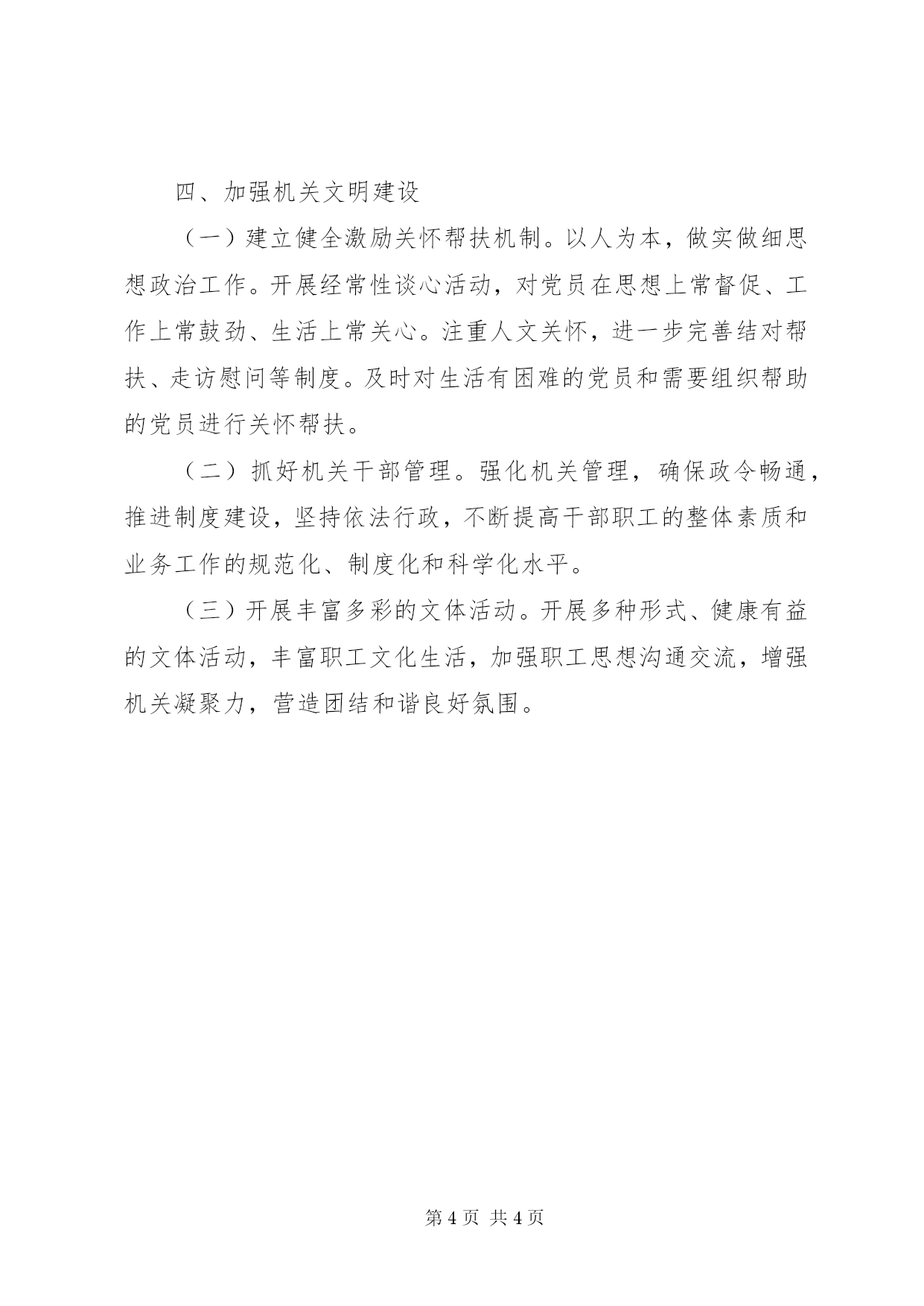 四、加强机关文明建设

（一）建立健全激励关怀帮扶机制。以人为本，做实做细思想政治工作。开展经常性谈心活动，对党员在思想上常督促、工作上常鼓劲、生活上常关心。注重人文关怀，进一步完善结对帮扶、走访慰问等制度。及时对生活有困难的党员和需要组织帮助的党员进行关怀帮扶。

（二）抓好机关干部管理。强化机关管理，确保政令畅通，推进制度建设，坚持依法行政，不断提高干部职工的整体素质和业务工作的规范化、制度化和科学化水平。

（三）开展丰富多彩的文体活动。开展多种形式、健康有益的文体活动，丰富职工文化生活，加强职工思想沟通交流，增强机关凝聚力，营造团结和谐良好氛围。

第 4 页 共 4 页